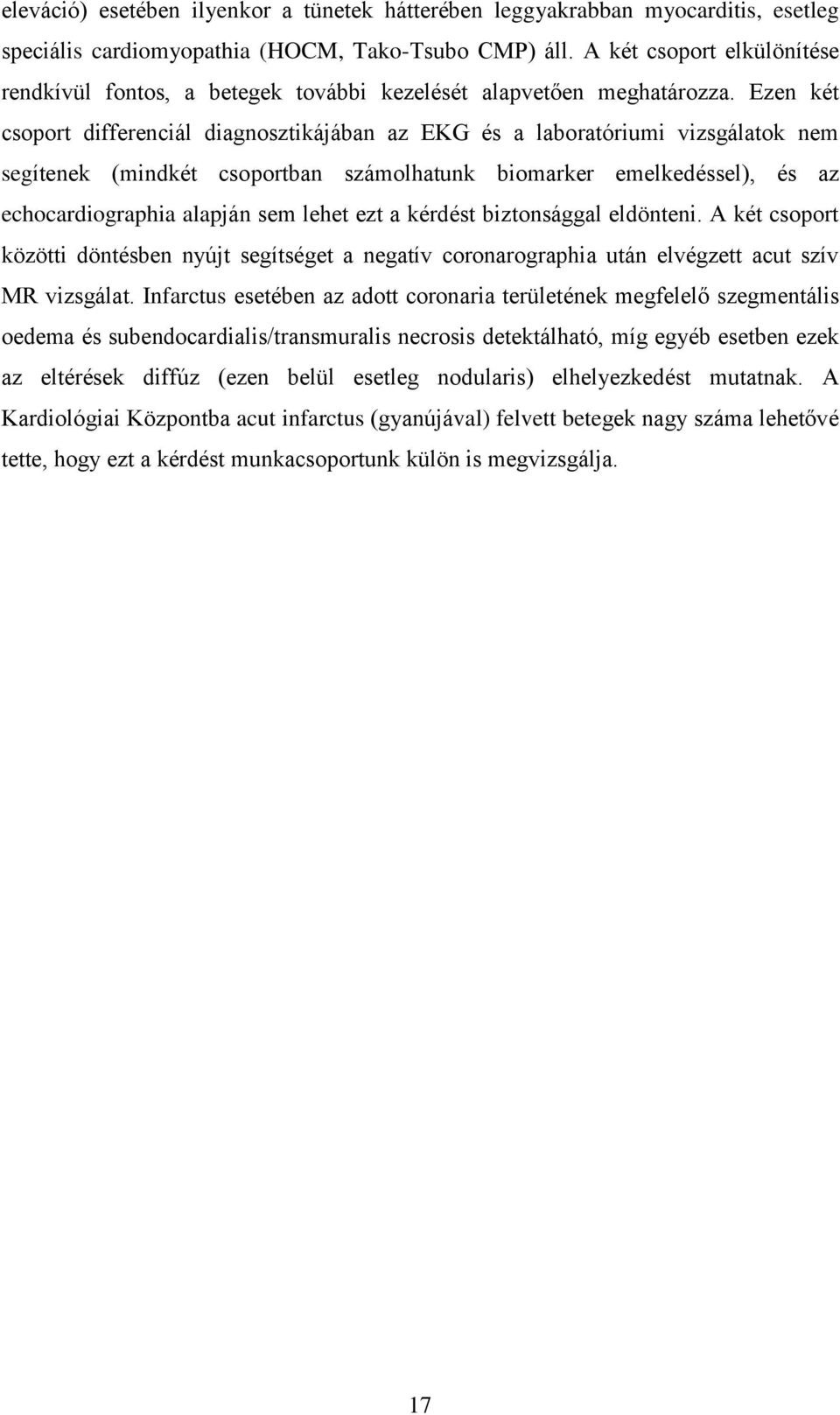 eleváció) esetében ilyenkor a tünetek hátterében leggyakrabban myocarditis, esetleg speciális cardiomyopathia (HOCM, Tako-Tsubo CMP) áll. A két csoport elkülönítése rendkívül fontos, a betegek további kezelését alapvetően meghatározza. Ezen két csoport differenciál diagnosztikájában az EKG és a laboratóriumi vizsgálatok nem segítenek (mindkét csoportban számolhatunk biomarker emelkedéssel), és az echocardiographia alapján sem lehet ezt a kérdést biztonsággal eldönteni. A két csoport közötti döntésben nyújt segítséget a negatív coronarographia után elvégzett acut szív MR vizsgálat. Infarctus esetében az adott coronaria területének megfelelő szegmentális oedema és subendocardialis/transmuralis necrosis detektálható, míg egyéb esetben ezek az eltérések diffúz (ezen belül esetleg nodularis) elhelyezkedést mutatnak. A Kardiológiai Központba acut infarctus (gyanújával) felvett betegek nagy száma lehetővé tette, hogy ezt a kérdést munkacsoportunk külön is megvizsgálja.

17